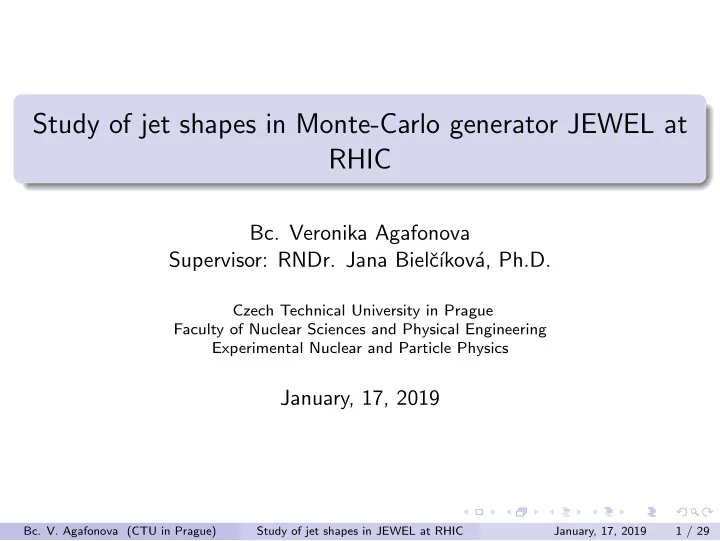 Study of jet shapes in Monte-Carlo generator JEWEL at RHIC

Bc. Veronika Agafonova
Supervisor: RNDr. Jana Bielčíková, Ph.D.

Czech Technical University in Prague
Faculty of Nuclear Sciences and Physical Engineering
Experimental Nuclear and Particle Physics

January, 17, 2019

Bc. V. Agafonova (CTU in Prague) Study of jet shapes in JEWEL at RHIC January, 17, 2019 1 / 29